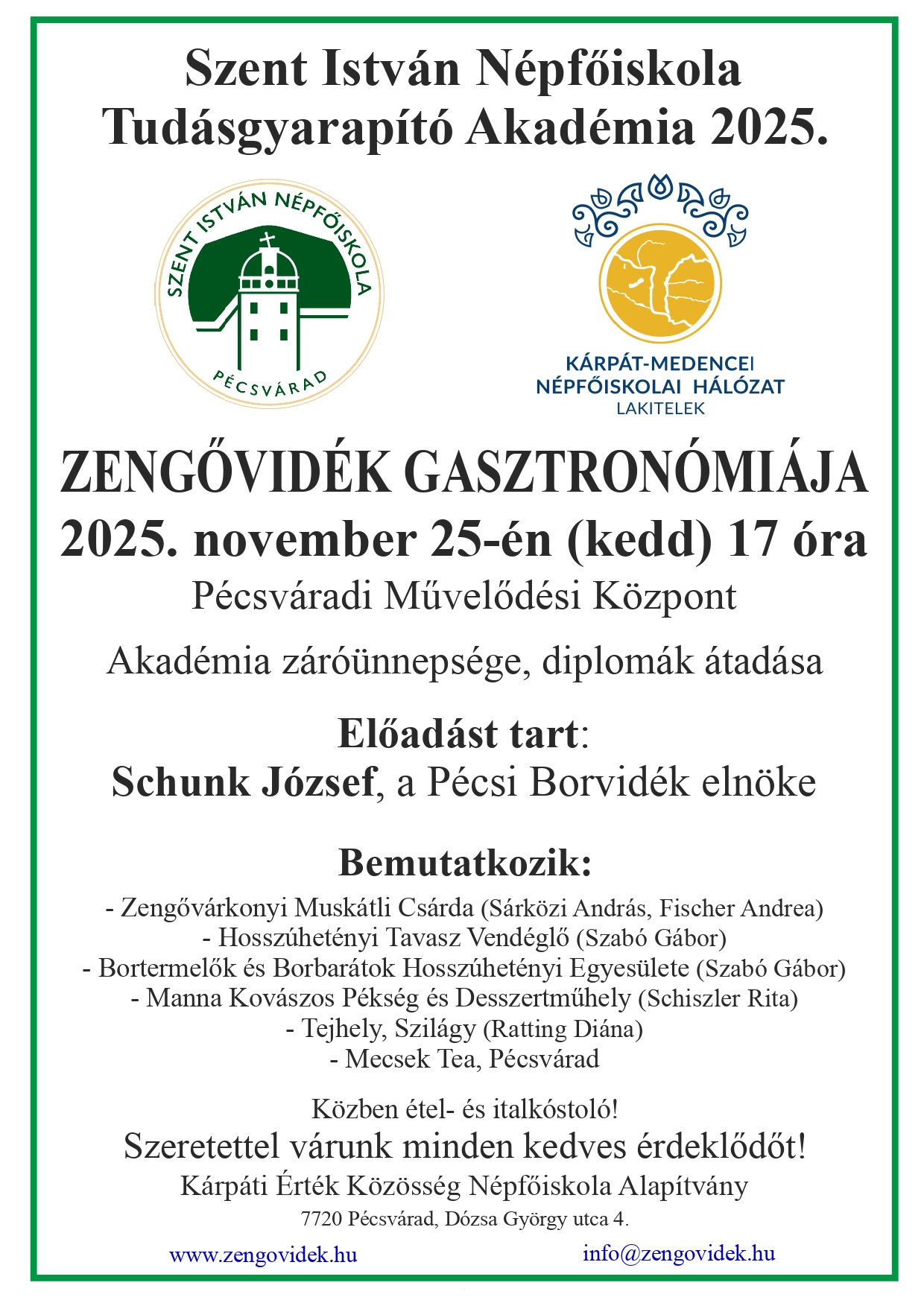 Szent István Népfőiskola
Tudásgyarapító Akadémia 2025.

SZENT ISTVÁN NÉPFŐISKOLA
PÉCSVÁRAD

KÁRPÁT-MEDENCEI
NÉPFŐISKOLAI HÁLÓZAT
LAKITELEK

ZENGŐVIDÉK GASZTRONÓMIÁJA
2025. november 25-én (kedd) 17 óra
Pécsváradi Művelődési Központ

Akadémia záróünnepsége, diplomák átadása

Előadást tart:
Schunk József, a Pécsi Borvidék elnöke

Bemutatkozik:
- Zengővárkonyi Muskátli Csárda (Sárközi András, Fischer Andrea)
- Hosszúhetényi Tavasz Vendéglő (Szabó Gábor)
- Bortermelők és Borbarátok Hosszúhetényi Egyesülete (Szabó Gábor)
- Manna Kovászos Pékség és Desszertműhely (Schiszler Rita)
- Tejhely, Szilágy (Ratting Diána)
- Mecsek Tea, Pécsvárad

Közben étel- és italkóstoló!
Szeretettel várunk minden kedves érdeklődőt!
Kárpáti Érték Közösség Népfőiskola Alapítvány
7720 Pécsvárad, Dózsa György utca 4.

www.zengovidek.hu
info@zengovidek.hu